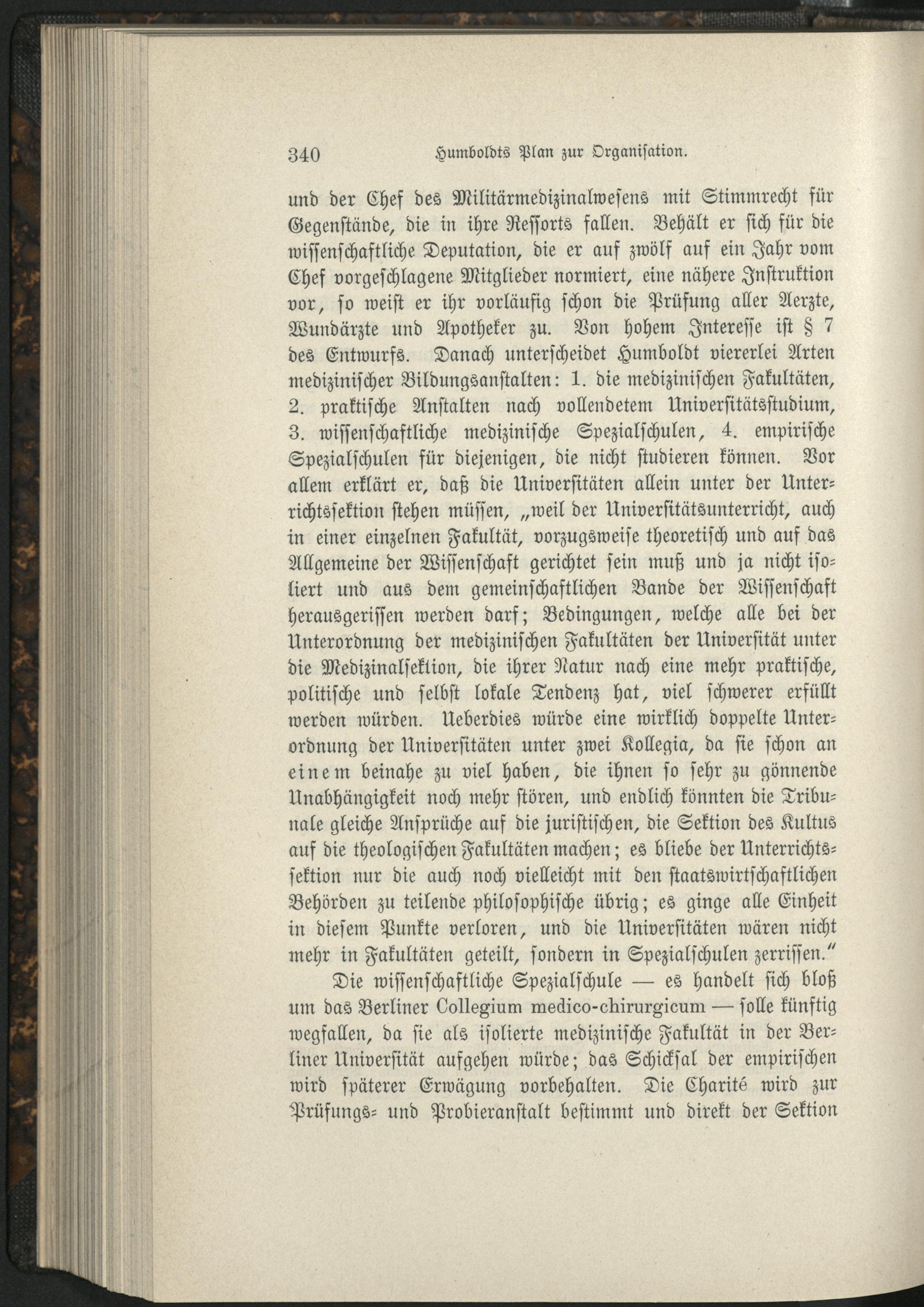 340 Humboldts Plan zur Organisation.

und der Chef des Militärmedizinalwesens mit Stimmrecht für Gegenstände, die in ihre Ressorts fallen. Behält er sich für die wissenschaftliche Deputation, die er auf zwölf auf ein Jahr vom Chef vorgeschlagene Mitglieder normiert, eine nähere Instruktion vor, so weist er ihr vorläufig schon die Prüfung aller Aerzte, Wundärzte und Apotheker zu. Von hohem Interesse ist § 7 des Entwurfs. Danach unterscheidet Humboldt viererlei Arten medizinischer Bildungsanstalten: 1. die medizinischen Fakultäten, 2. praktische Anstalten nach vollendetem Universitätsstudium, 3. wissenschaftliche medizinische Spezialschulen, 4. empirische Spezialschulen für diejenigen, die nicht studieren können. Vor allem erklärt er, daß die Universitäten allein unter der Unterrichtssektion stehen müssen, „weil der Universitätsunterricht, auch in einer einzelnen Fakultät, vorzugsweise theoretisch und auf das Allgemeine der Wissenschaft gerichtet sein muß und ja nicht isoliert und aus dem gemeinschaftlichen Bande der Wissenschaft herausgerissen werden darf; Bedingungen, welche alle bei der Unterordnung der medizinischen Fakultäten der Universität unter die Medizinalsektion, die ihrer Natur nach eine mehr praktische, politische und selbst lokale Tendenz hat, viel schwerer erfüllt werden würden. Ueberdies würde eine wirklich doppelte Unterordnung der Universitäten unter zwei Kollegia, da sie schon an einem beinahe zu viel haben, die ihnen so sehr zu gönnende Unabhängigkeit noch mehr stören, und endlich könnten die Tribunale gleiche Ansprüche auf die juristischen, die Sektion des Kultus auf die theologischen Fakultäten machen; es bliebe der Unterrichtssektion nur die auch noch vielleicht mit den staatswirtschaftlichen Behörden zu teilende philosophische übrig; es ginge alle Einheit in diesem Punkte verloren, und die Universitäten wären nicht mehr in Fakultäten geteilt, sondern in Spezialschulen zerrissen.“

Die wissenschaftliche Spezialschule — es handelt sich bloß um das Berliner Collegium medico-chirurgicum — solle künftig wegfallen, da sie als isolierte medizinische Fakultät in der Berliner Universität aufgehen würde; das Schicksal der empirischen wird späterer Erwägung vorbehalten. Die Charité wird zur Prüfungs- und Probieranstalt bestimmt und direkt der Sektion